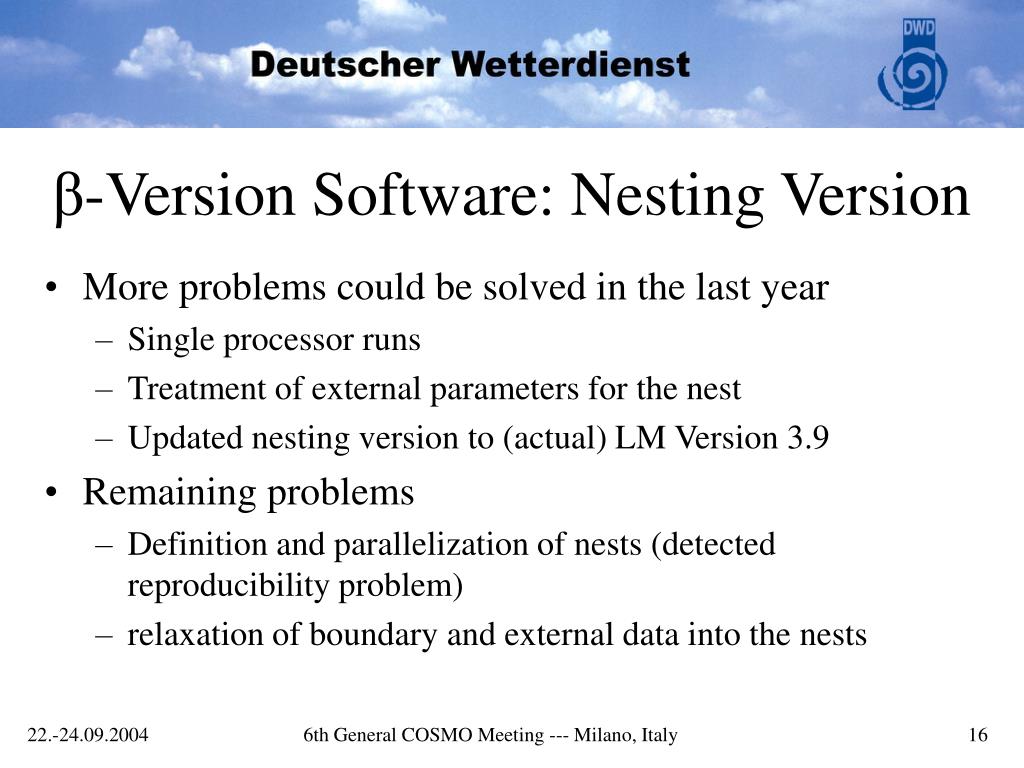 Deutscher Wetterdienst

DWD

β-Version Software: Nesting Version

• More problems could be solved in the last year
  – Single processor runs
  – Treatment of external parameters for the nest
  – Updated nesting version to (actual) LM Version 3.9
• Remaining problems
  – Definition and parallelization of nests (detected reproducibility problem)
  – relaxation of boundary and external data into the nests

22.-24.09.2004

6th General COSMO Meeting --- Milano, Italy

16